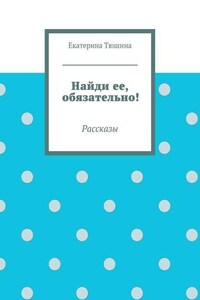 Екатерина Тюшина

Найди ее, обязательно!

Рассказы